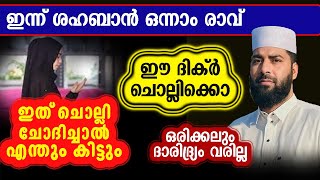 ഇന്ന് ശഹബാൻ ഒന്നാം രാവ്

ഈ ദിക്ർ ചൊല്ലിക്കൊ

ഇത് ചൊല്ലി ചോദിച്ചാൽ എന്തും കിട്ടും

ഒരിക്കലും ദാരിദ്ര്യം വരില്ല